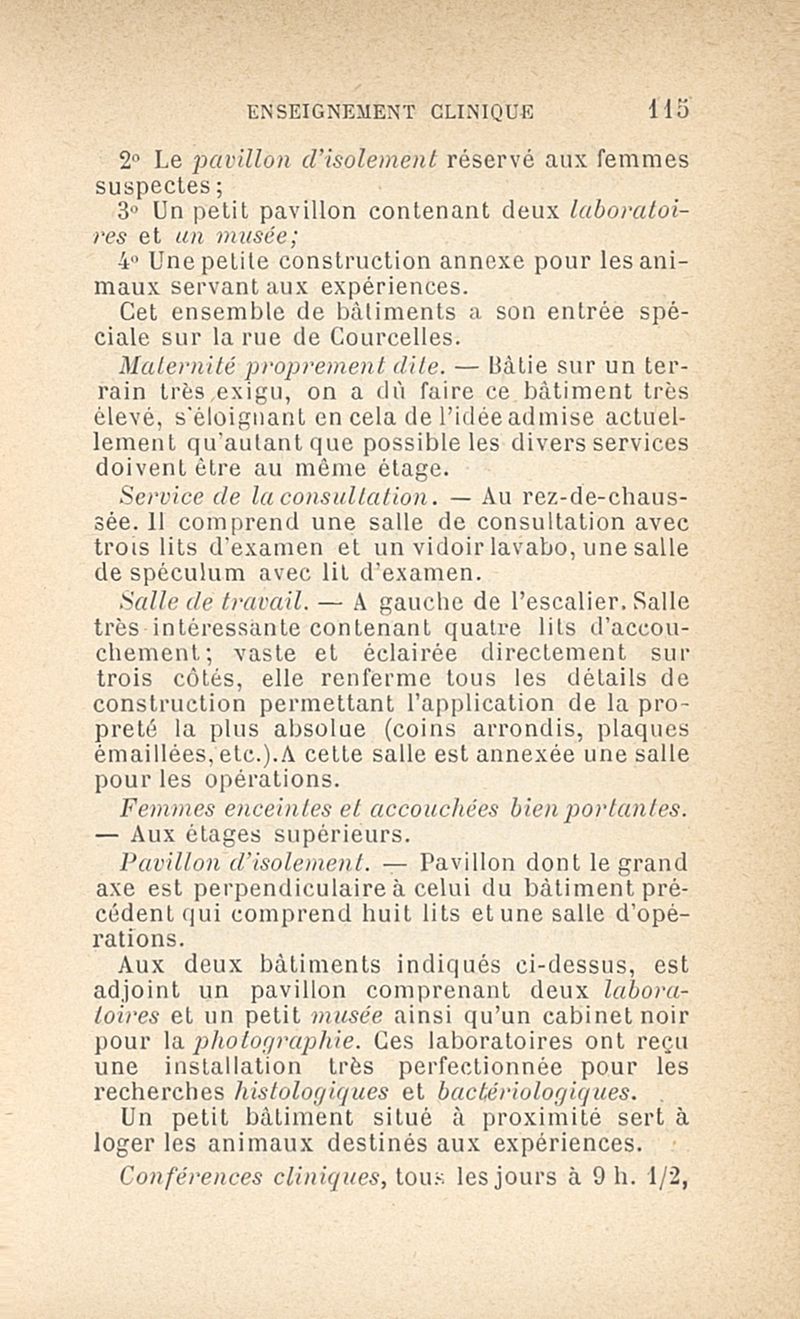 ENSEIGNEMENT CLINIQUE 115

2° Le pavillon d'isolement réservé aux femmes suspectes;

3° Un petit pavillon contenant deux laboratoires et un musée;

4° Une petite construction annexe pour les animaux servant aux expériences.

Cet ensemble de bâtiments a son entrée spéciale sur la rue de Courcelles.

Maternité proprement dite. — Bâtie sur un terrain très exigu, on a dû faire ce bâtiment très élevé, s'éloignant en cela de l'idée admise actuellement qu'autant que possible les divers services doivent être au même étage.

Service de la consultation. — Au rez-de-chaussée. Il comprend une salle de consultation avec trois lits d'examen et un vidoir lavabo, une salle de spéculum avec lit d'examen.

Salle de travail. — A gauche de l'escalier. Salle très intéressante contenant quatre lits d'accouchement; vaste et éclairée directement sur trois côtés, elle renferme tous les détails de construction permettant l'application de la propreté la plus absolue (coins arrondis, plaques émaillées, etc.). A cette salle est annexée une salle pour les opérations.

Femmes enceintes et accouchées bien portantes. — Aux étages supérieurs.

Pavillon d'isolement. — Pavillon dont le grand axe est perpendiculaire à celui du bâtiment précédent qui comprend huit lits et une salle d'opérations.

Aux deux bâtiments indiqués ci-dessus, est adjoint un pavillon comprenant deux laboratoires et un petit musée ainsi qu'un cabinet noir pour la photographie. Ces laboratoires ont reçu une installation très perfectionnée pour les recherches histologiques et bactériologiques.

Un petit bâtiment situé à proximité sert à loger les animaux destinés aux expériences.

Conférences cliniques, tous les jours à 9 h. 1/2,